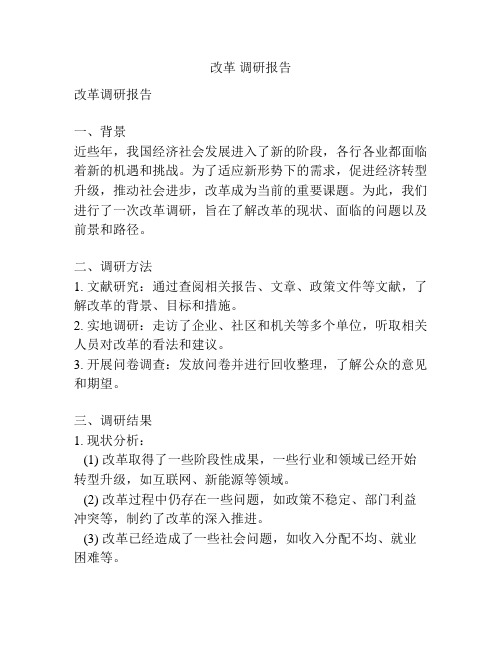 改革 调研报告

改革调研报告

一、背景
近些年，我国经济社会发展进入了新的阶段，各行各业都面临着新的机遇和挑战。为了适应新形势下的需求，促进经济转型升级，推动社会进步，改革成为当前的重要课题。为此，我们进行了一次改革调研，旨在了解改革的现状、面临的问题以及前景和路径。

二、调研方法
1. 文献研究：通过查阅相关报告、文章、政策文件等文献，了解改革的背景、目标和措施。
2. 实地调研：走访了企业、社区和机关等多个单位，听取相关人员对改革的看法和建议。
3. 开展问卷调查：发放问卷并进行回收整理，了解公众的意见和期望。

三、调研结果
1. 现状分析：
(1) 改革取得了一些阶段性成果，一些行业和领域已经开始转型升级，如互联网、新能源等领域。
(2) 改革过程中仍存在一些问题，如政策不稳定、部门利益冲突等，制约了改革的深入推进。
(3) 改革已经造成了一些社会问题，如收入分配不均、就业困难等。